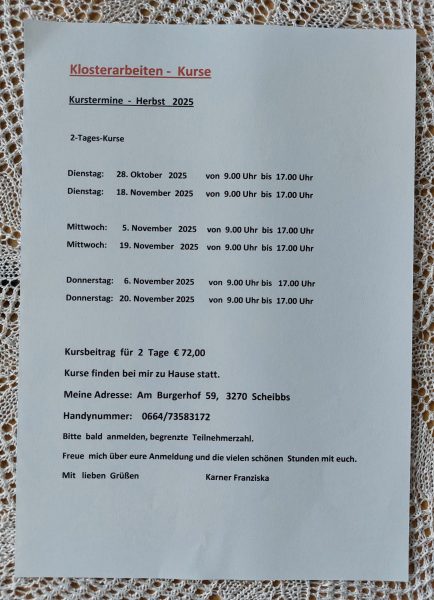 Klosterarbeiten - Kurse

Kurstermine - Herbst 2025

2-Tages-Kurse

Dienstag: 28. Oktober 2025 von 9.00 Uhr bis 17.00 Uhr
Dienstag: 18. November 2025 von 9.00 Uhr bis 17.00 Uhr

Mittwoch: 5. November 2025 von 9.00 Uhr bis 17.00 Uhr
Mittwoch: 19. November 2025 von 9.00 Uhr bis 17.00 Uhr

Donnerstag: 6. November 2025 von 9.00 Uhr bis 17.00 Uhr
Donnerstag: 20. November 2025 von 9.00 Uhr bis 17.00 Uhr

Kursbeitrag für 2 Tage € 72,00

Kurse finden bei mir zu Hause statt.

Meine Adresse: Am Burgerhof 59, 3270 Scheibbs

Handynummer: 0664/73583172

Bitte bald anmelden, begrenzte Teilnehmerzahl.

Freue mich über eure Anmeldung und die vielen schönen Stunden mit euch.

Mit lieben Grüßen Karner Franziska